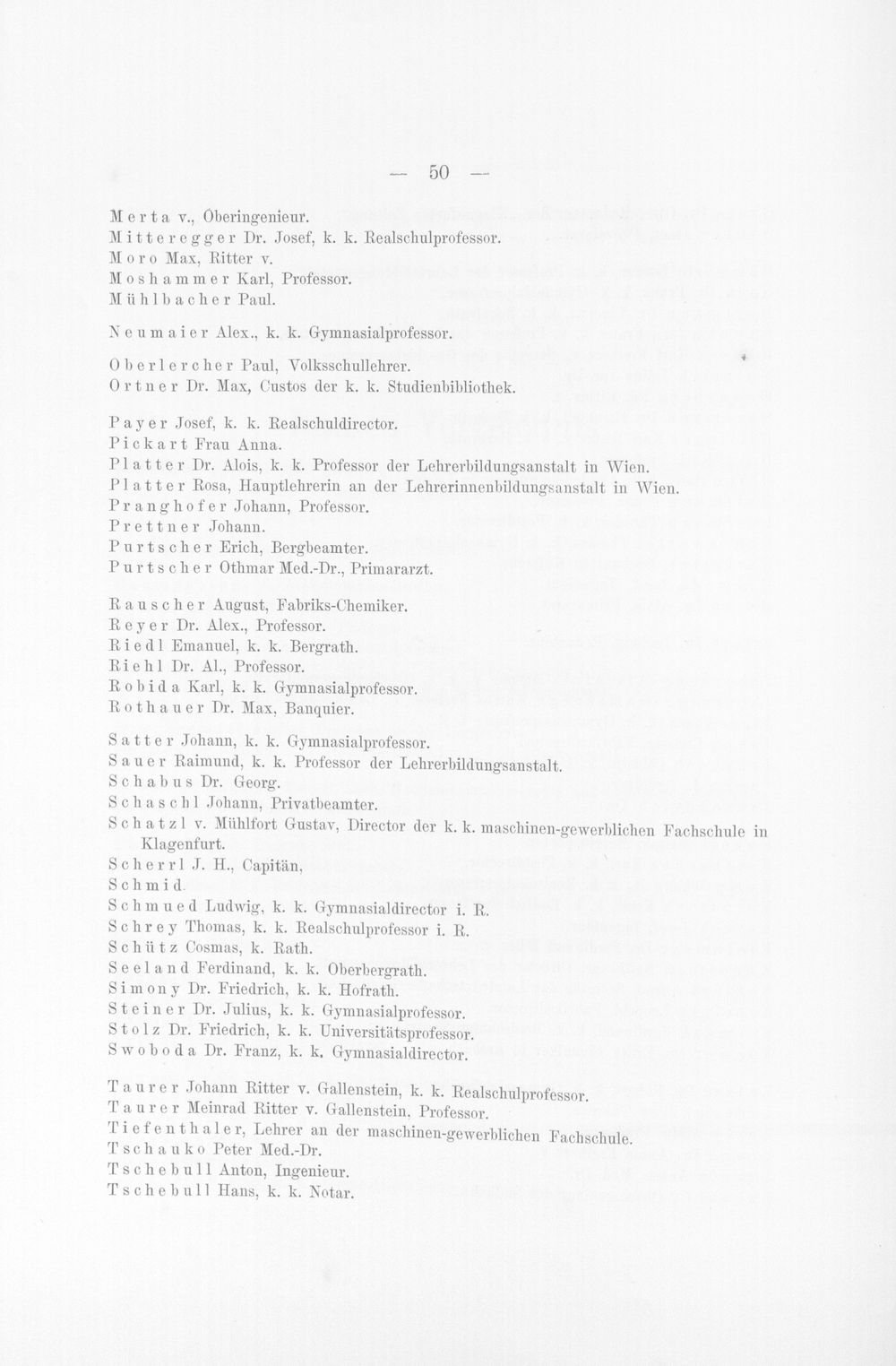 — 50 —

Merta v., Oberingenieur.
Mitteregger Dr. Josef, k. k. Realschulprofessor.
Moro Max, Ritter v.
Moshammer Karl, Professor.
Mühlbacher Paul.

Neumaier Alex., k. k. Gymnasialprofessor.

Oberlercher Paul, Volksschullehrer.
Ortner Dr. Max, Custos der k. k. Studienbibliothek.

Payer Josef, k. k. Realschuldirector.
Pickart Frau Anna.
Platter Dr. Alois, k. k. Professor der Lehrerbildungsanstalt in Wien.
Platter Rosa, Hauptlehrerin an der Lehrerinnenbildungsanstalt in Wien.
Pranghofer Johann, Professor.
Prettner Johann.
Purtscher Erich, Bergbeamter.
Purtscher Othmar Med.-Dr., Primararzt.

Rauscher August, Fabriks-Chemiker.
Reyer Dr. Alex., Professor.
Riedl Emanuel, k. k. Bergrath.
Riehl Dr. Al., Professor.
Robida Karl, k. k. Gymnasialprofessor.
Rothauer Dr. Max, Banquier.

Satter Johann, k. k. Gymnasialprofessor.
Sauer Raimund, k. k. Professor der Lehrerbildungsanstalt.
Schabus Dr. Georg.
Schaschl Johann, Privatbeamter.
Schatzl v. Mühlfort Gustav, Director der k. k. maschinen-gewerblichen Fachschule in Klagenfurt.
Scherrl J. H., Capitän,
Schmid.
Schmued Ludwig, k. k. Gymnasialdirector i. R.
Schrey Thomas, k. k. Realschulprofessor i. R.
Schütz Cosmas, k. Rath.
Seeland Ferdinand, k. k. Oberbergrath.
Simony Dr. Friedrich, k. k. Hofrath.
Steiner Dr. Julius, k. k. Gymnasialprofessor.
Stolz Dr. Friedrich, k. k. Universitätsprofessor.
Swoboda Dr. Franz, k. k. Gymnasialdirector.

Taurer Johann Ritter v. Gallenstein, k. k. Realschulprofessor.
Taurer Meinrad Ritter v. Gallenstein, Professor.
Tiefenthaler, Lehrer an der maschinen-gewerblichen Fachschule.
Tschauko Peter Med.-Dr.
Tschebull Anton, Ingenieur.
Tschebull Hans, k. k. Notar.